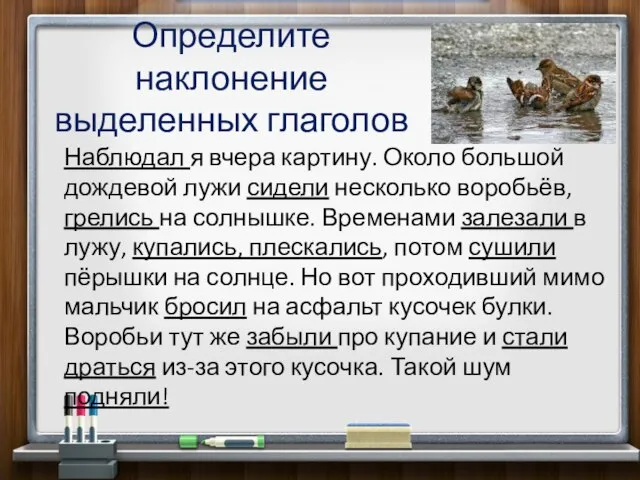 Определите наклонение выделенных глаголов

Наблюдал я вчера картину. Около большой дождевой лужи сидели несколько воробьёв, грелись на солнышке. Временами залезали в лужу, купались, плескались, потом сушили пёрышки на солнце. Но вот проходивший мимо мальчик бросил на асфальт кусочек булки. Воробьи тут же забыли про купание и стали драться из-за этого кусочка. Такой шум подняли!